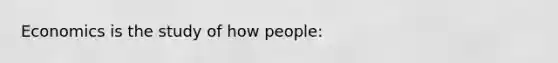 Economics is the study of how people: